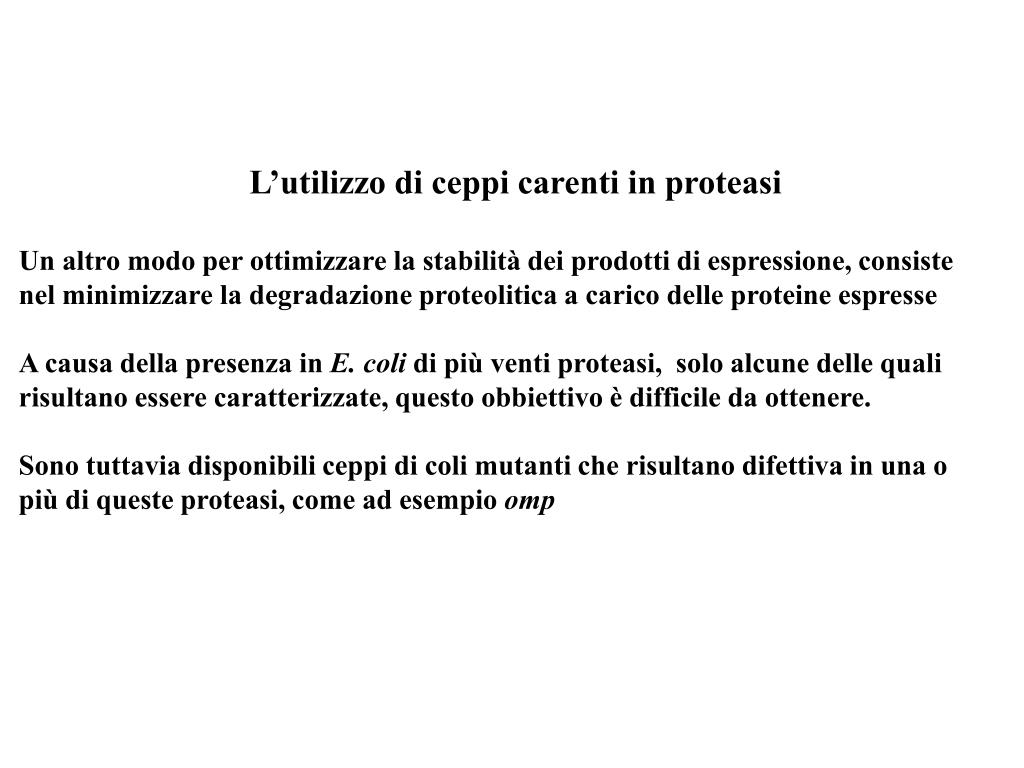 L’utilizzo di ceppi carenti in proteasi

Un altro modo per ottimizzare la stabilità dei prodotti di espressione, consiste nel minimizzare la degradazione proteolitica a carico delle proteine espresse

A causa della presenza in E. coli di più venti proteasi, solo alcune delle quali risultano essere caratterizzate, questo obbiettivo è difficile da ottenere.

Sono tuttavia disponibili ceppi di coli mutanti che risultano difettiva in una o più di queste proteasi, come ad esempio omp